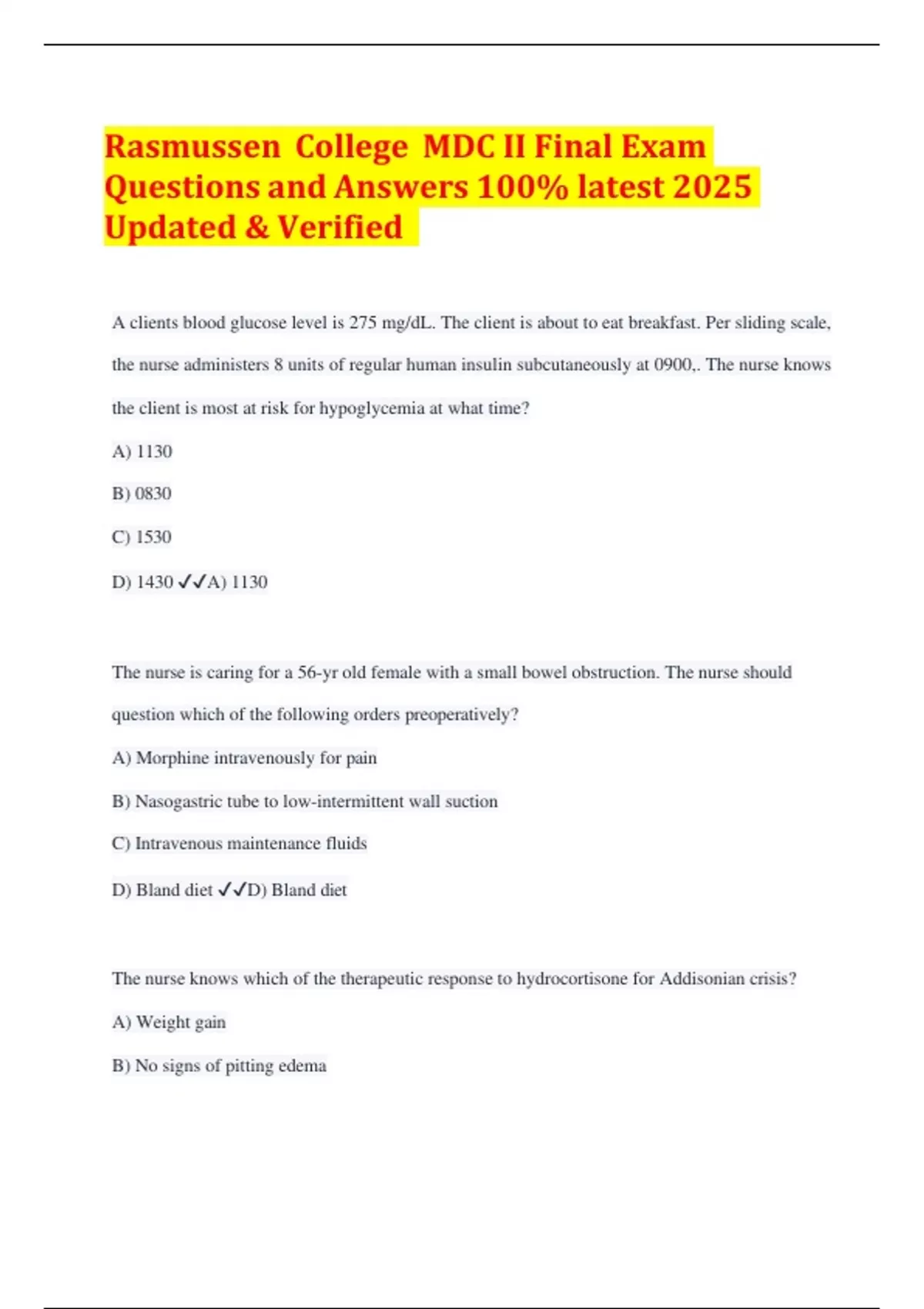 Rasmussen College MDC II Final Exam Questions and Answers 100% latest 2025 Updated & Verified

A clients blood glucose level is 275 mg/dL. The client is about to eat breakfast. Per sliding scale, the nurse administers 8 units of regular human insulin subcutaneously at 0900,. The nurse knows the client is most at risk for hypoglycemia at what time?

A) 1130

B) 0830

C) 1530

D) 1430 ✓✓A) 1130

The nurse is caring for a 56-yr old female with a small bowel obstruction. The nurse should question which of the following orders preoperatively?

A) Morphine intravenously for pain

B) Nasogastric tube to low-intermittent wall suction

C) Intravenous maintenance fluids

D) Bland diet ✓✓D) Bland diet

The nurse knows which of the therapeutic response to hydrocortisone for Addisonian crisis?

A) Weight gain

B) No signs of pitting edema